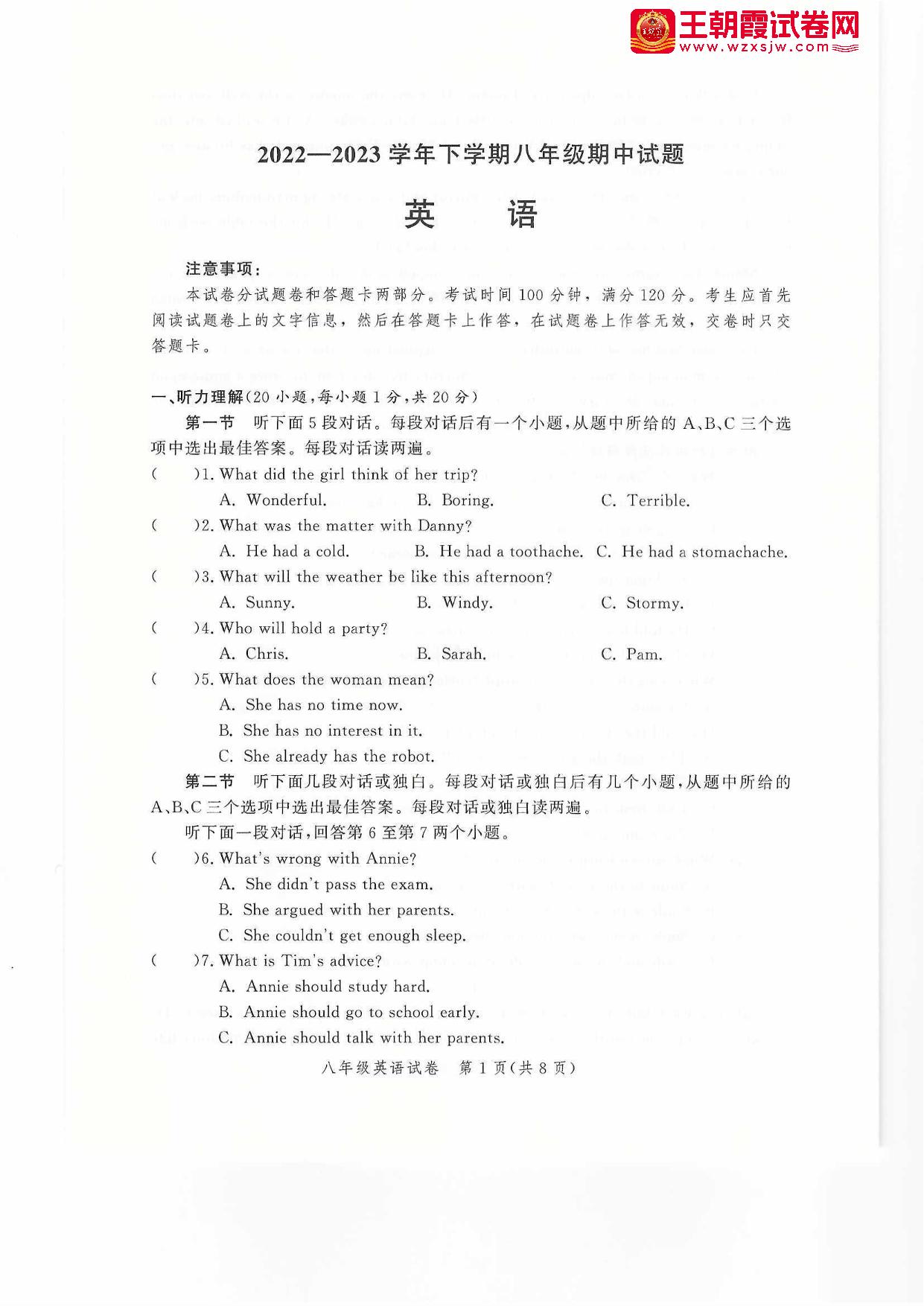 王朝霞试卷网
www.wzxsjw.com

2022—2023 学年下学期八年级期中试题

英　语

注意事项：
本试卷分试题卷和答题卡两部分。考试时间 100 分钟，满分 120 分。考生应首先阅读试题卷上的文字信息，然后在答题卡上作答，在试题卷上作答无效，交卷时只交答题卡。

一、听力理解(20 小题，每小题 1 分，共 20 分)

第一节　听下面 5 段对话。每段对话后有一个小题，从题中所给的 A、B、C 三个选项中选出最佳答案。每段对话读两遍。

(　　)1. What did the girl think of her trip?
A. Wonderful.　B. Boring.　C. Terrible.

(　　)2. What was the matter with Danny?
A. He had a cold.　B. He had a toothache.　C. He had a stomachache.

(　　)3. What will the weather be like this afternoon?
A. Sunny.　B. Windy.　C. Stormy.

(　　)4. Who will hold a party?
A. Chris.　B. Sarah.　C. Pam.

(　　)5. What does the woman mean?
A. She has no time now.
B. She has no interest in it.
C. She already has the robot.

第二节　听下面几段对话或独白。每段对话或独白后有几个小题，从题中所给的 A、B、C 三个选项中选出最佳答案。每段对话或独白读两遍。

听下面一段对话，回答第 6 至第 7 两个小题。

(　　)6. What's wrong with Annie?
A. She didn't pass the exam.
B. She argued with her parents.
C. She couldn't get enough sleep.

(　　)7. What is Tim's advice?
A. Annie should study hard.
B. Annie should go to school early.
C. Annie should talk with her parents.

八年级英语试卷　第 1 页(共 8 页)